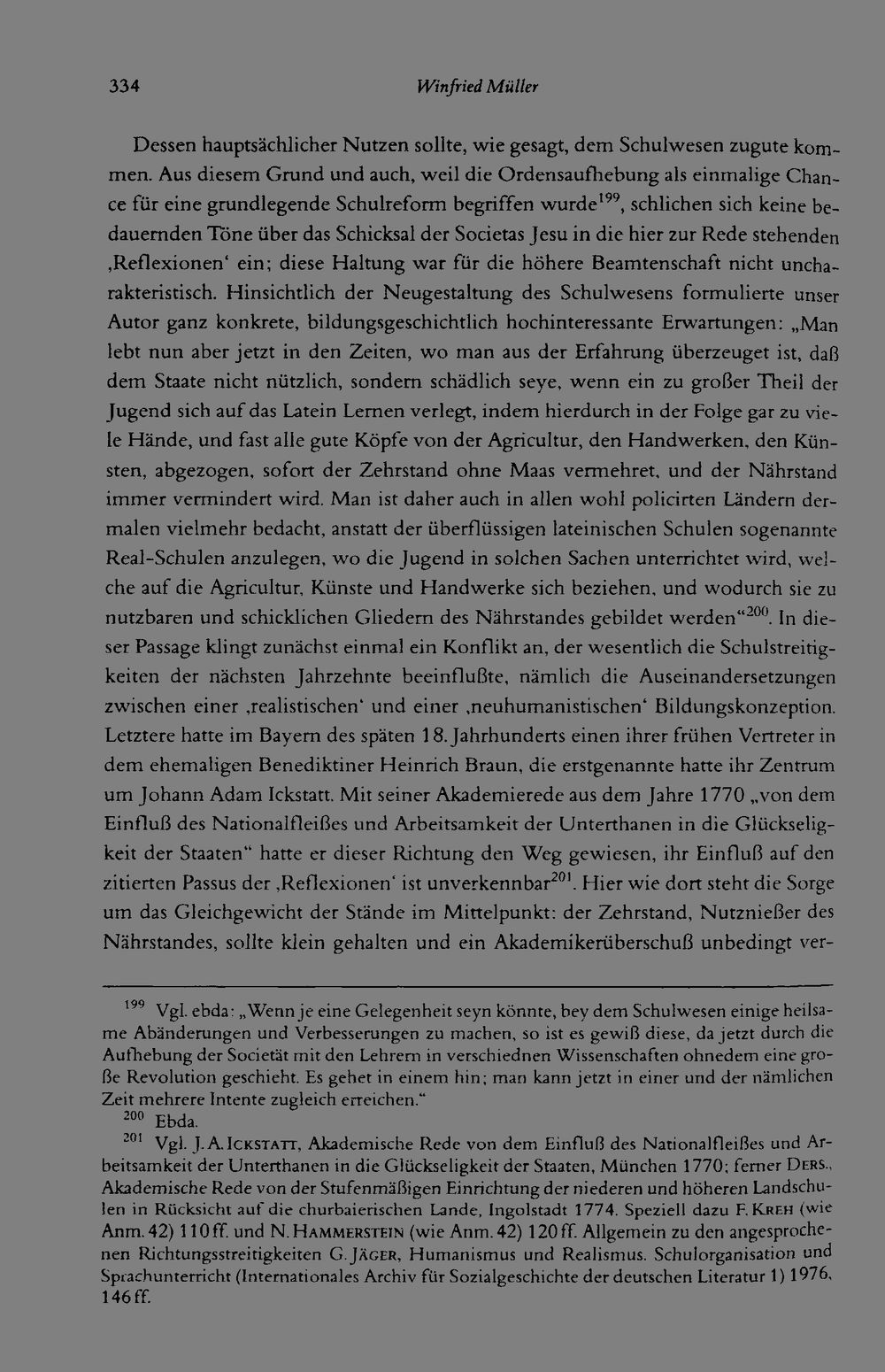 334 Winfried Müller

Dessen hauptsächlicher Nutzen sollte, wie gesagt, dem Schulwesen zugute kommen. Aus diesem Grund und auch, weil die Ordensaufhebung als einmalige Chance für eine grundlegende Schulreform begriffen wurde$^{199}$, schlichen sich keine bedauernden Töne über das Schicksal der Societas Jesu in die hier zur Rede stehenden ‚Reflexionen‘ ein; diese Haltung war für die höhere Beamtenschaft nicht uncharakteristisch. Hinsichtlich der Neugestaltung des Schulwesens formulierte unser Autor ganz konkrete, bildungsgeschichtlich hochinteressante Erwartungen: „Man lebt nun aber jetzt in den Zeiten, wo man aus der Erfahrung überzeuget ist, daß dem Staate nicht nützlich, sondern schädlich seye, wenn ein zu großer Theil der Jugend sich auf das Latein Lernen verlegt, indem hierdurch in der Folge gar zu viele Hände, und fast alle gute Köpfe von der Agricultur, den Handwerken, den Künsten, abgezogen, sofort der Zehrstand ohne Maas vermehret, und der Nährstand immer vermindert wird. Man ist daher auch in allen wohl policirten Ländern dermalen vielmehr bedacht, anstatt der überflüssigen lateinischen Schulen sogenannte Real-Schulen anzulegen, wo die Jugend in solchen Sachen unterrichtet wird, welche auf die Agricultur, Künste und Handwerke sich beziehen, und wodurch sie zu nutzbaren und schicklichen Gliedern des Nährstandes gebildet werden“$^{200}$. In dieser Passage klingt zunächst einmal ein Konflikt an, der wesentlich die Schulstreitigkeiten der nächsten Jahrzehnte beeinflußte, nämlich die Auseinandersetzungen zwischen einer ‚realistischen‘ und einer ‚neuhumanistischen‘ Bildungskonzeption. Letztere hatte im Bayern des späten 18. Jahrhunderts einen ihrer frühen Vertreter in dem ehemaligen Benediktiner Heinrich Braun, die erstgenannte hatte ihr Zentrum um Johann Adam Ickstatt. Mit seiner Akademierede aus dem Jahre 1770 „von dem Einfluß des Nationalfleißes und Arbeitsamkeit der Unterthanen in die Glückseligkeit der Staaten“ hatte er dieser Richtung den Weg gewiesen, ihr Einfluß auf den zitierten Passus der ‚Reflexionen‘ ist unverkennbar$^{201}$. Hier wie dort steht die Sorge um das Gleichgewicht der Stände im Mittelpunkt: der Zehrstand, Nutznießer des Nährstandes, sollte klein gehalten und ein Akademikerüberschuß unbedingt ver-

$^{199}$ Vgl. ebda: „Wenn je eine Gelegenheit seyn könnte, bey dem Schulwesen einige heilsame Abänderungen und Verbesserungen zu machen, so ist es gewiß diese, da jetzt durch die Aufhebung der Societät mit den Lehrern in verschiednen Wissenschaften ohnedem eine große Revolution geschieht. Es gehet in einem hin; man kann jetzt in einer und der nämlichen Zeit mehrere Intente zugleich erreichen.“
$^{200}$ Ebda.
$^{201}$ Vgl. J. A. ICKSTATT, Akademische Rede von dem Einfluß des Nationalfleißes und Arbeitsamkeit der Unterthanen in die Glückseligkeit der Staaten, München 1770; ferner DERS., Akademische Rede von der Stufenmäßigen Einrichtung der niederen und höheren Landschulen in Rücksicht auf die churbaierischen Lande, Ingolstadt 1774. Speziell dazu F. KREH (wie Anm. 42) 110 ff. und N. HAMMERSTEIN (wie Anm. 42) 120 ff. Allgemein zu den angesprochenen Richtungsstreitigkeiten G. JÄGER, Humanismus und Realismus. Schulorganisation und Sprachunterricht (Internationales Archiv für Sozialgeschichte der deutschen Literatur 1) 1976, 146 ff.